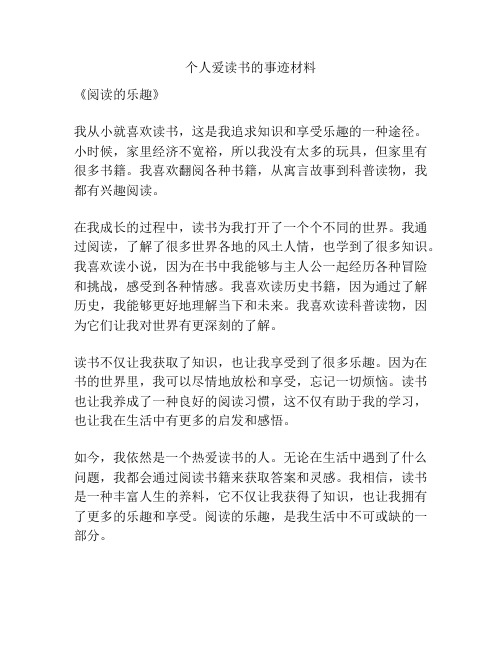 个人爱读书的事迹材料

《阅读的乐趣》

我从小就喜欢读书，这是我追求知识和享受乐趣的一种途径。小时候，家里经济不宽裕，所以我没有太多的玩具，但家里有很多书籍。我喜欢翻阅各种书籍，从寓言故事到科普读物，我都有兴趣阅读。

在我成长的过程中，读书为我打开了一个个不同的世界。我通过阅读，了解了很多世界各地的风土人情，也学到了很多知识。我喜欢读小说，因为在书中我能够与主人公一起经历各种冒险和挑战，感受到各种情感。我喜欢读历史书籍，因为通过了解历史，我能够更好地理解当下和未来。我喜欢读科普读物，因为它们让我对世界有更深刻的了解。

读书不仅让我获取了知识，也让我享受到了很多乐趣。因为在书的世界里，我可以尽情地放松和享受，忘记一切烦恼。读书也让我养成了一种良好的阅读习惯，这不仅有助于我的学习，也让我在生活中有更多的启发和感悟。

如今，我依然是一个热爱读书的人。无论在生活中遇到了什么问题，我都会通过阅读书籍来获取答案和灵感。我相信，读书是一种丰富人生的养料，它不仅让我获得了知识，也让我拥有了更多的乐趣和享受。阅读的乐趣，是我生活中不可或缺的一部分。